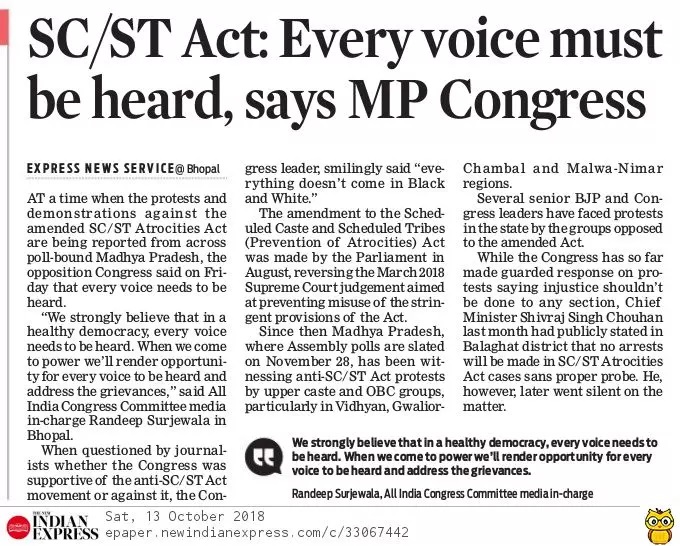 SC/ST Act: Every voice must be heard, says MP Congress

EXPRESS NEWS SERVICE @ Bhopal

AT a time when the protests and demonstrations against the amended SC/ST Atrocities Act are being reported from across poll-bound Madhya Pradesh, the opposition Congress said on Friday that every voice needs to be heard.

"We strongly believe that in a healthy democracy, every voice needs to be heard. When we come to power we'll render opportunity for every voice to be heard and address the grievances," said All India Congress Committee media in-charge Randeep Surjewala in Bhopal.

When questioned by journalists whether the Congress was supportive of the anti-SC/ST Act movement or against it, the Congress leader, smilingly said "everything doesn't come in Black and White."

The amendment to the Scheduled Caste and Scheduled Tribes (Prevention of Atrocities) Act was made by the Parliament in August, reversing the March 2018 Supreme Court judgement aimed at preventing misuse of the stringent provisions of the Act.

Since then Madhya Pradesh, where Assembly polls are slated on November 28, has been witnessing anti-SC/ST Act protests by upper caste and OBC groups, particularly in Vidhyan, Gwalior-Chambal and Malwa-Nimar regions.

Several senior BJP and Congress leaders have faced protests in the state by the groups opposed to the amended Act.

While the Congress has so far made guarded response on protests saying injustice shouldn't be done to any section, Chief Minister Shivraj Singh Chouhan last month had publicly stated in Balaghat district that no arrests will be made in SC/ST Atrocities Act cases sans proper probe. He, however, later went silent on the matter.

We strongly believe that in a healthy democracy, every voice needs to be heard. When we come to power we'll render opportunity for every voice to be heard and address the grievances.

Randeep Surjewala, All India Congress Committee media in-charge

THE NEW INDIAN EXPRESS Sat, 13 October 2018
epaper.newindianexpress.com/c/33067442